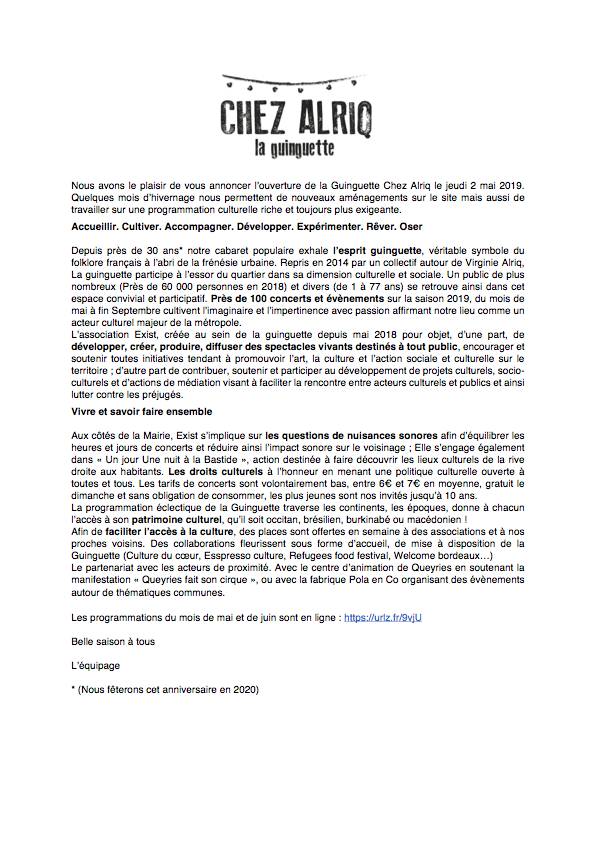 CHEZ ALRIQ
la guinguette

Nous avons le plaisir de vous annoncer l'ouverture de la Guinguette Chez Alriq le jeudi 2 mai 2019. Quelques mois d'hivernage nous permettent de nouveaux aménagements sur le site mais aussi de travailler sur une programmation culturelle riche et toujours plus exigeante.

Accueillir. Cultiver. Accompagner. Développer. Expérimenter. Rêver. Oser

Depuis près de 30 ans* notre cabaret populaire exhale l'esprit guinguette, véritable symbole du folklore français à l'abri de la frénésie urbaine. Repris en 2014 par un collectif autour de Virginie Alriq, La guinguette participe à l'essor du quartier dans sa dimension culturelle et sociale. Un public de plus nombreux (Près de 60 000 personnes en 2018) et divers (de 1 à 77 ans) se retrouve ainsi dans cet espace convivial et participatif. Près de 100 concerts et évènements sur la saison 2019, du mois de mai à fin Septembre cultivent l'imaginaire et l'impertinence avec passion affirmant notre lieu comme un acteur culturel majeur de la métropole.
L'association Exist, créée au sein de la guinguette depuis mai 2018 pour objet, d'une part, de développer, créer, produire, diffuser des spectacles vivants destinés à tout public, encourager et soutenir toutes initiatives tendant à promouvoir l'art, la culture et l'action sociale et culturelle sur le territoire ; d'autre part de contribuer, soutenir et participer au développement de projets culturels, socio-culturels et d'actions de médiation visant à faciliter la rencontre entre acteurs culturels et publics et ainsi lutter contre les préjugés.

Vivre et savoir faire ensemble

Aux côtés de la Mairie, Exist s'implique sur les questions de nuisances sonores afin d'équilibrer les heures et jours de concerts et réduire ainsi l'impact sonore sur le voisinage ; Elle s'engage également dans « Un jour Une nuit à la Bastide », action destinée à faire découvrir les lieux culturels de la rive droite aux habitants. Les droits culturels à l'honneur en menant une politique culturelle ouverte à toutes et tous. Les tarifs de concerts sont volontairement bas, entre 6€ et 7€ en moyenne, gratuit le dimanche et sans obligation de consommer, les plus jeunes sont nos invités jusqu'à 10 ans.
La programmation éclectique de la Guinguette traverse les continents, les époques, donne à chacun l'accès à son patrimoine culturel, qu'il soit occitan, brésilien, burkinabé ou macédonien !
Afin de faciliter l'accès à la culture, des places sont offertes en semaine à des associations et à nos proches voisins. Des collaborations fleurissent sous forme d'accueil, de mise à disposition de la Guinguette (Culture du cœur, Esspresso culture, Refugees food festival, Welcome bordeaux…)
Le partenariat avec les acteurs de proximité. Avec le centre d'animation de Queyries en soutenant la manifestation « Queyries fait son cirque », ou avec la fabrique Pola en Co organisant des évènements autour de thématiques communes.

Les programmations du mois de mai et de juin sont en ligne : https://urlz.fr/9vjU

Belle saison à tous

L'équipage

* (Nous fêterons cet anniversaire en 2020)